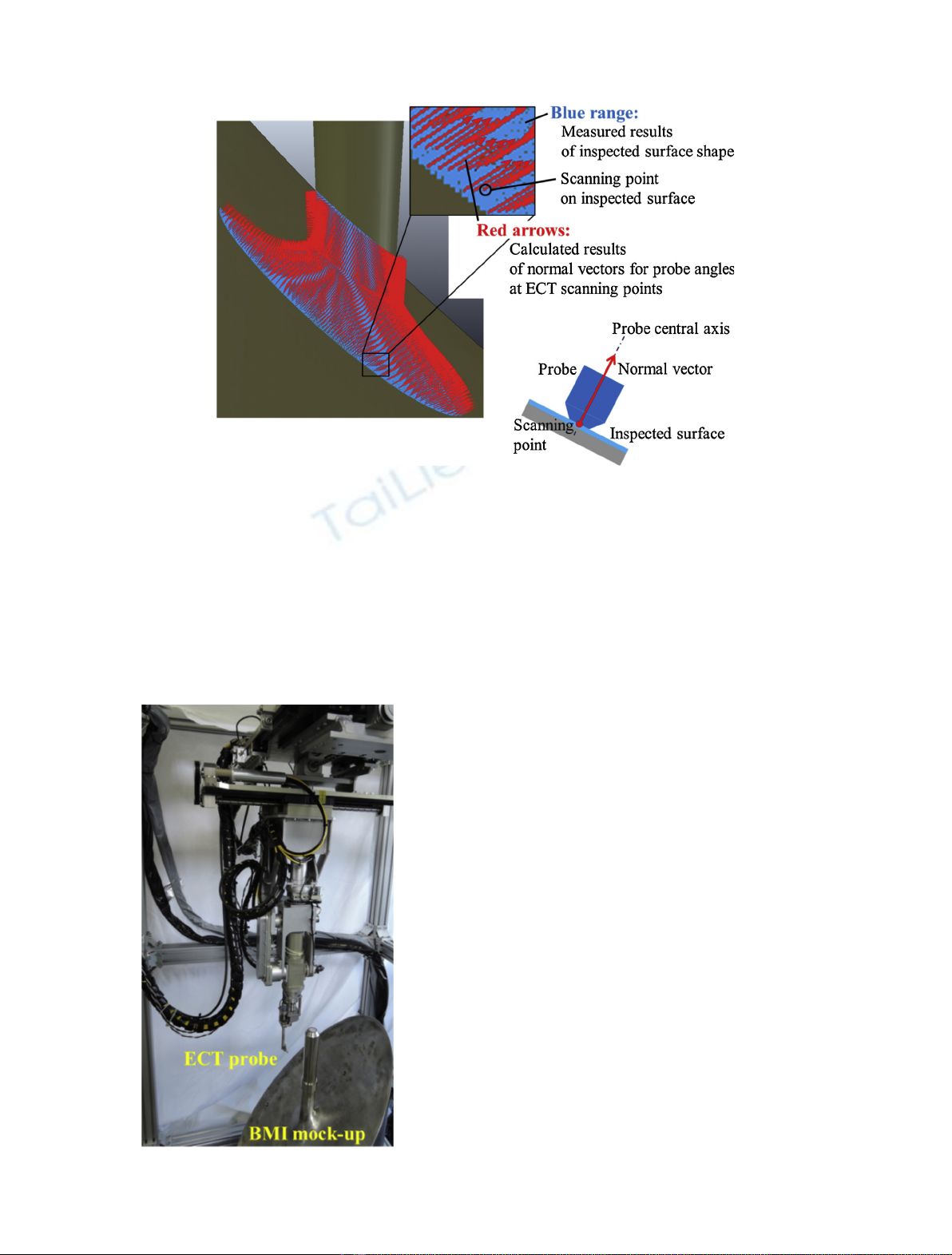 Blue range:
Measured results
of inspected surface shape

Scanning point
on inspected surface

Red arrows:
Calculated results
of normal vectors for probe angles
at ECT scanning points

Probe central axis
Probe
Normal vector
Scanning point
Inspected surface

TaiLie

ECT probe
BMI mock-up